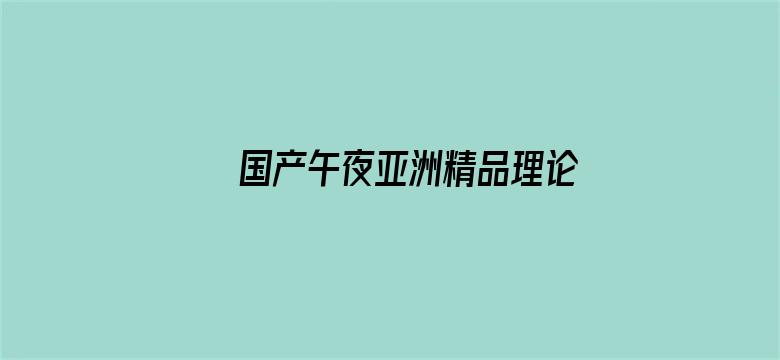 国产午夜亚洲精品理论